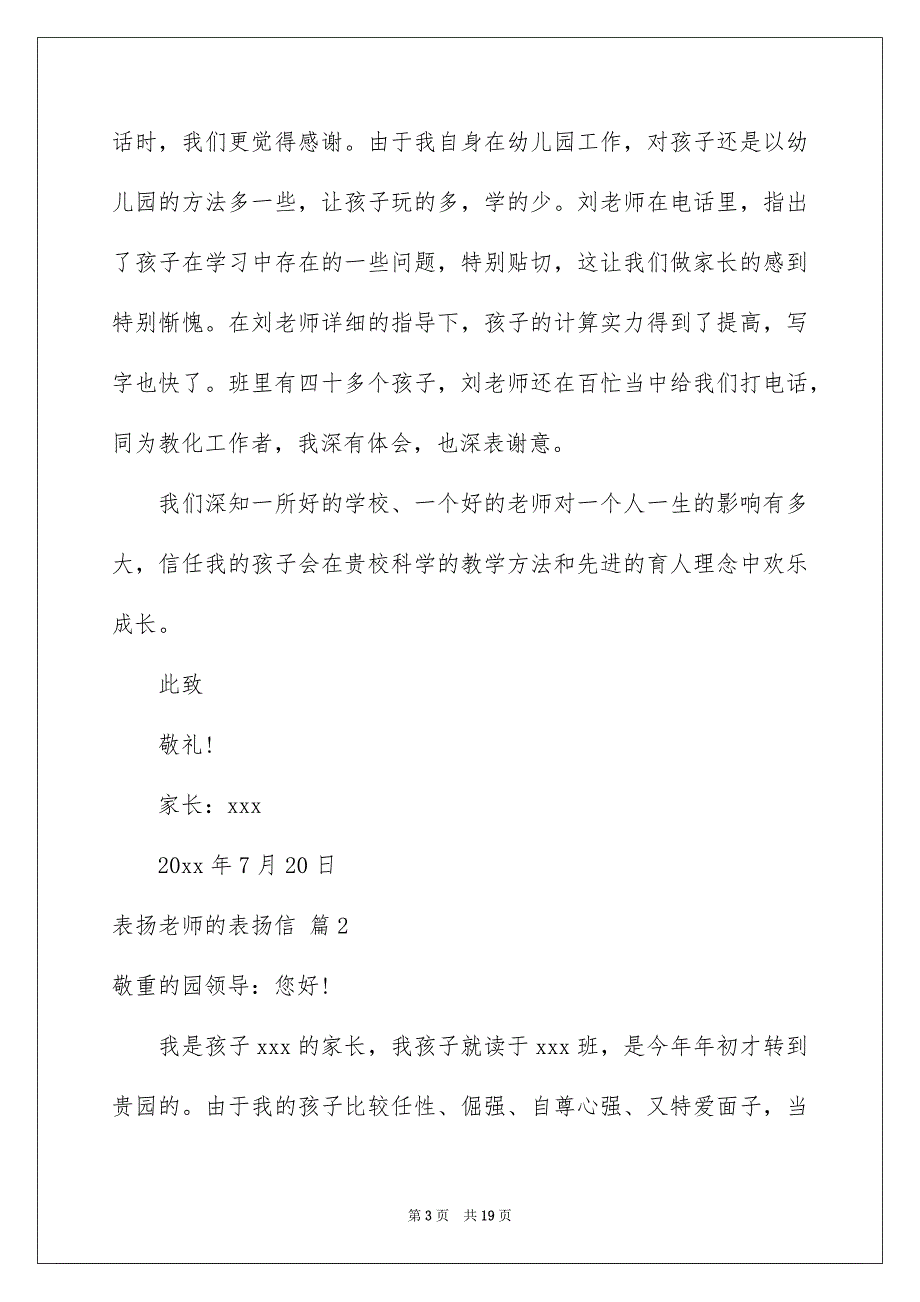 话时，我们更觉得感谢。由于我自身在幼儿园工作，对孩子还是以幼儿园的方法多一些，让孩子玩的多，学的少。刘老师在电话里，指出了孩子在学习中存在的一些问题，特别贴切，这让我们做家长的感到特别惭愧。在刘老师详细的指导下，孩子的计算实力得到了提高，写字也快了。班里有四十多个孩子，刘老师还在百忙当中给我们打电话，同为教化工作者，我深有体会，也深表谢意。

我们深知一所好的学校、一个好的老师对一个人一生的影响有多大，信任我的孩子会在贵校科学的教学方法和先进的育人理念中欢乐成长。

此致

敬礼!

家长：xxx

20xx 年 7 月 20 日

表扬老师的表扬信 篇 2

敬重的园领导：您好!

我是孩子 xxx 的家长，我孩子就读于 xxx 班，是今年年初才转到贵园的。由于我的孩子比较任性、倔强、自尊心强、又特爱面子，当

第 3 页 共 19 页